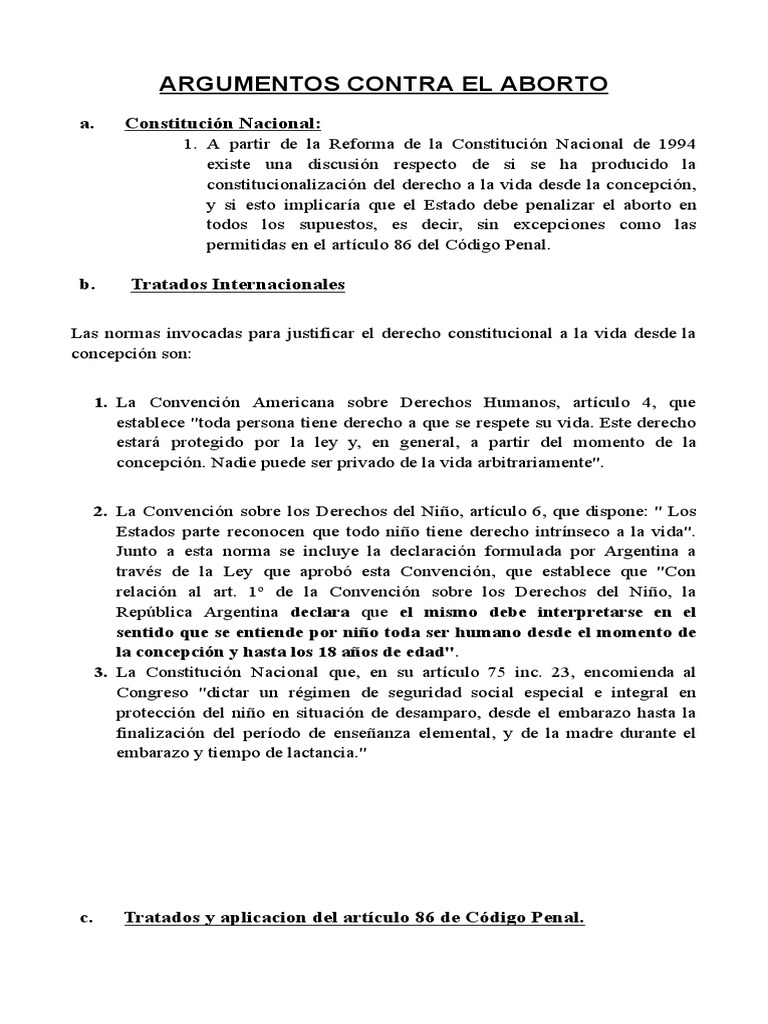 ARGUMENTOS CONTRA EL ABORTO

a. Constitución Nacional:

1. A partir de la Reforma de la Constitución Nacional de 1994 existe una discusión respecto de si se ha producido la constitucionalización del derecho a la vida desde la concepción, y si esto implicaría que el Estado debe penalizar el aborto en todos los supuestos, es decir, sin excepciones como las permitidas en el artículo 86 del Código Penal.

b. Tratados Internacionales

Las normas invocadas para justificar el derecho constitucional a la vida desde la concepción son:

1. La Convención Americana sobre Derechos Humanos, artículo 4, que establece "toda persona tiene derecho a que se respete su vida. Este derecho estará protegido por la ley y, en general, a partir del momento de la concepción. Nadie puede ser privado de la vida arbitrariamente".

2. La Convención sobre los Derechos del Niño, artículo 6, que dispone: " Los Estados parte reconocen que todo niño tiene derecho intrínseco a la vida". Junto a esta norma se incluye la declaración formulada por Argentina a través de la Ley que aprobó esta Convención, que establece que "Con relación al art. 1° de la Convención sobre los Derechos del Niño, la República Argentina declara que el mismo debe interpretarse en el sentido que se entiende por niño toda ser humano desde el momento de la concepción y hasta los 18 años de edad".

3. La Constitución Nacional que, en su artículo 75 inc. 23, encomienda al Congreso "dictar un régimen de seguridad social especial e integral en protección del niño en situación de desamparo, desde el embarazo hasta la finalización del período de enseñanza elemental, y de la madre durante el embarazo y tiempo de lactancia."

c. Tratados y aplicacion del artículo 86 de Código Penal.